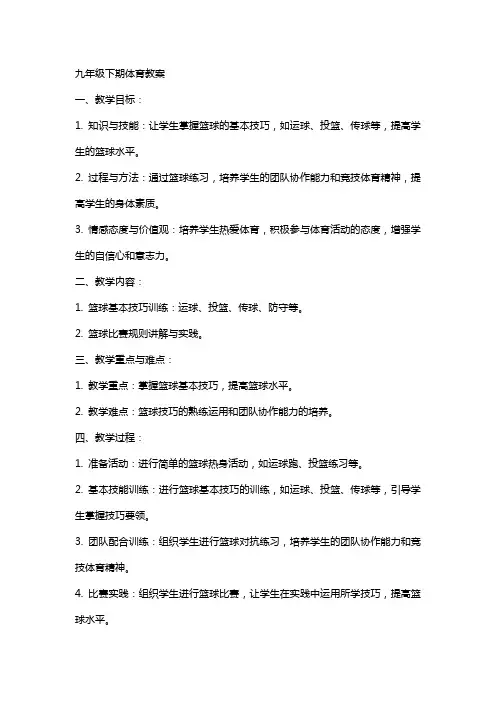 九年级下期体育教案

一、教学目标：

1. 知识与技能：让学生掌握篮球的基本技巧，如运球、投篮、传球等，提高学生的篮球水平。

2. 过程与方法：通过篮球练习，培养学生的团队协作能力和竞技体育精神，提高学生的身体素质。

3. 情感态度与价值观：培养学生热爱体育，积极参与体育活动的态度，增强学生的自信心和意志力。

二、教学内容：

1. 篮球基本技巧训练：运球、投篮、传球、防守等。

2. 篮球比赛规则讲解与实践。

三、教学重点与难点：

1. 教学重点：掌握篮球基本技巧，提高篮球水平。

2. 教学难点：篮球技巧的熟练运用和团队协作能力的培养。

四、教学过程：

1. 准备活动：进行简单的篮球热身活动，如运球跑、投篮练习等。

2. 基本技能训练：进行篮球基本技巧的训练，如运球、投篮、传球等，引导学生掌握技巧要领。

3. 团队配合训练：组织学生进行篮球对抗练习，培养学生的团队协作能力和竞技体育精神。

4. 比赛实践：组织学生进行篮球比赛，让学生在实践中运用所学技巧，提高篮球水平。